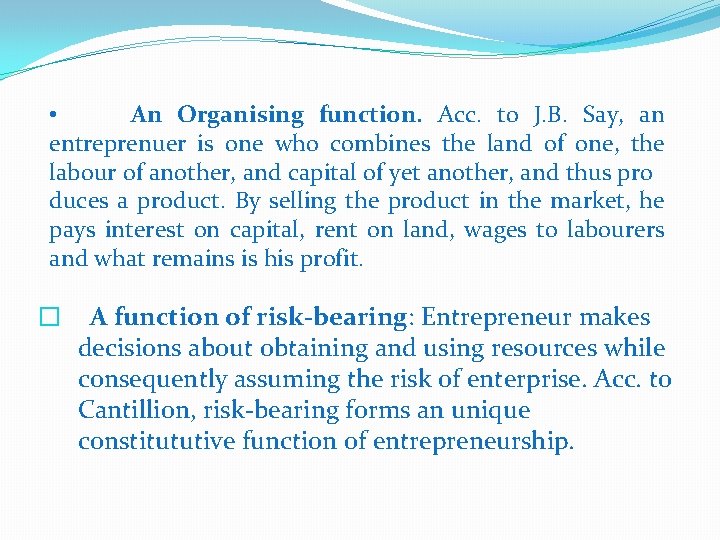 • An Organising function. Acc. to J.B. Say, an entreprenuer is one who combines the land of one, the labour of another, and capital of yet another, and thus pro duces a product. By selling the product in the market, he pays interest on capital, rent on land, wages to labourers and what remains is his profit.

□ A function of risk-bearing: Entrepreneur makes decisions about obtaining and using resources while consequently assuming the risk of enterprise. Acc. to Cantillion, risk-bearing forms an unique constitututive function of entrepreneurship.